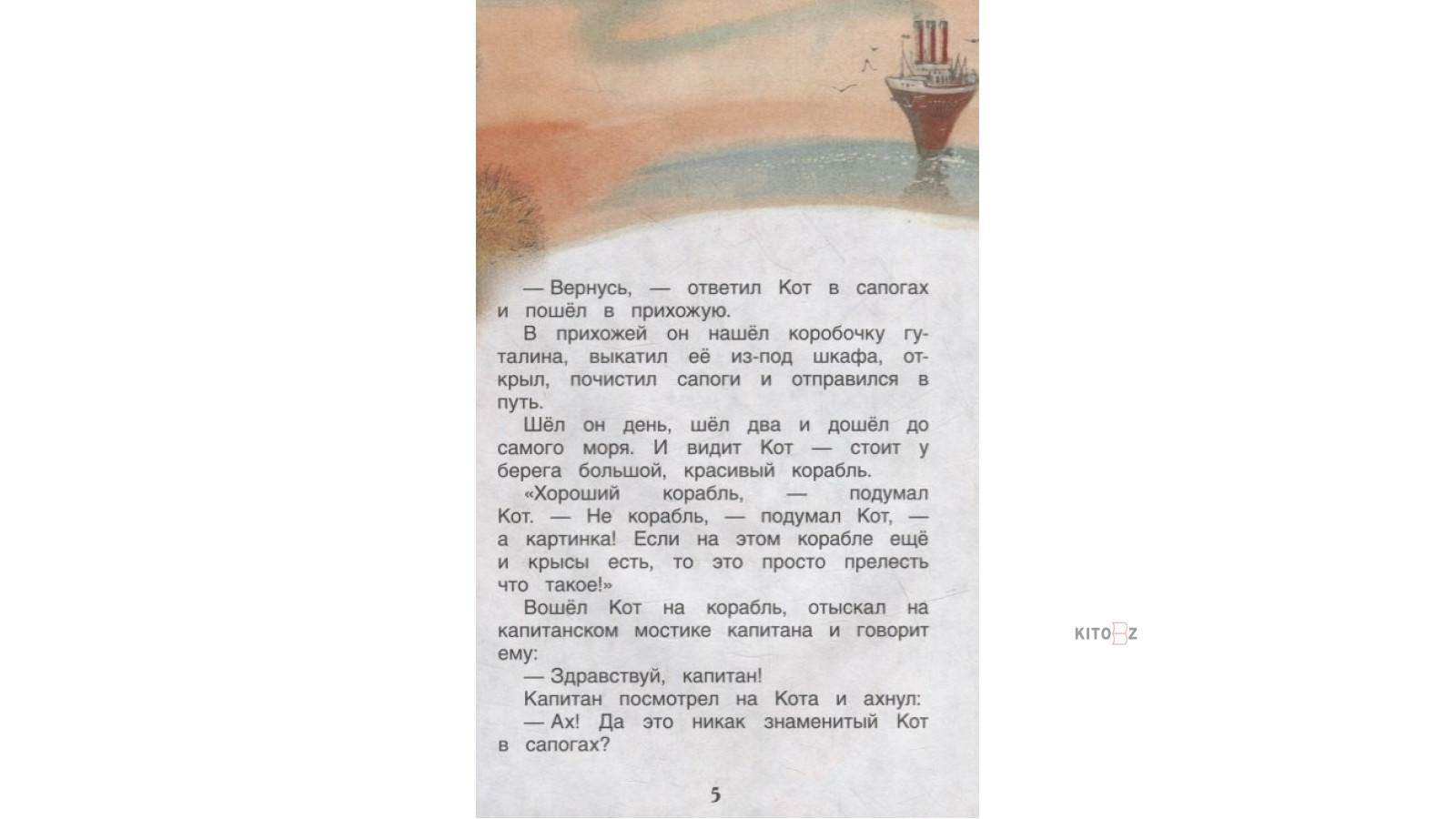 — Вернусь, — ответил Кот в сапогах и пошёл в прихожую.

В прихожей он нашёл коробочку гуталина, выкатил её из-под шкафа, открыл, почистил сапоги и отправился в путь.

Шёл он день, шёл два и дошёл до самого моря. И видит Кот — стоит у берега большой, красивый корабль.

«Хороший корабль, — подумал Кот. — Не корабль, — подумал Кот, — а картинка! Если на этом корабле ещё и крысы есть, то это просто прелесть что такое!»

Вошёл Кот на корабль, отыскал на капитанском мостике капитана и говорит ему:

— Здравствуй, капитан!

Капитан посмотрел на Кота и ахнул:

— Ах! Да это никак знаменитый Кот в сапогах?

5

KITOBZ